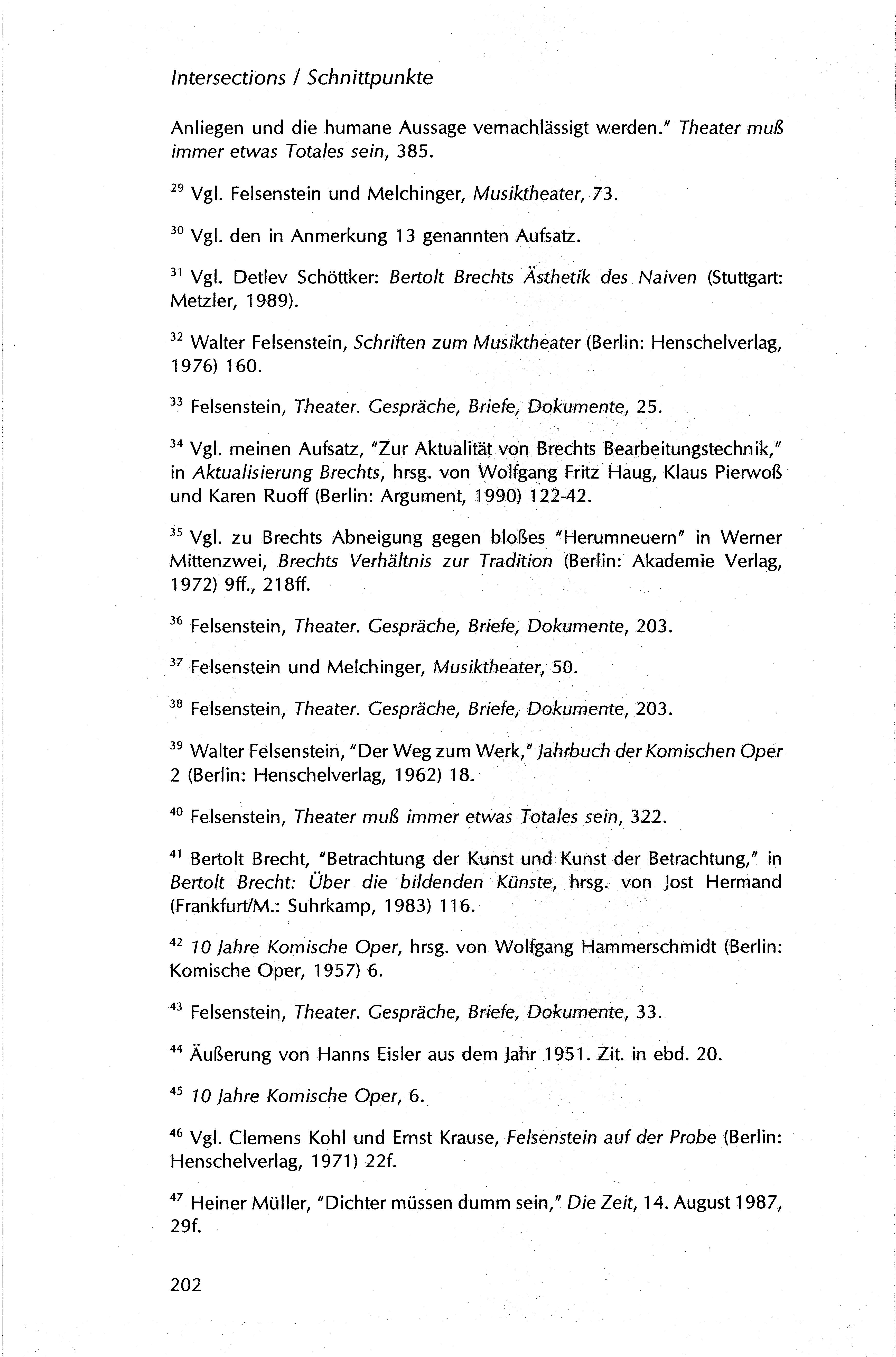 Intersections / Schnittpunkte

Anliegen und die humane Aussage vernachlässigt werden." Theater muß immer etwas Totales sein, 385.

$^{29}$ Vgl. Felsenstein und Melchinger, Musiktheater, 73.

$^{30}$ Vgl. den in Anmerkung 13 genannten Aufsatz.

$^{31}$ Vgl. Detlev Schöttker: Bertolt Brechts Ästhetik des Naiven (Stuttgart: Metzler, 1989).

$^{32}$ Walter Felsenstein, Schriften zum Musiktheater (Berlin: Henschelverlag, 1976) 160.

$^{33}$ Felsenstein, Theater. Gespräche, Briefe, Dokumente, 25.

$^{34}$ Vgl. meinen Aufsatz, "Zur Aktualität von Brechts Bearbeitungstechnik," in Aktualisierung Brechts, hrsg. von Wolfgang Fritz Haug, Klaus Pierwoß und Karen Ruoff (Berlin: Argument, 1990) 122-42.

$^{35}$ Vgl. zu Brechts Abneigung gegen bloßes "Herumneuern" in Werner Mittenzwei, Brechts Verhältnis zur Tradition (Berlin: Akademie Verlag, 1972) 9ff., 218ff.

$^{36}$ Felsenstein, Theater. Gespräche, Briefe, Dokumente, 203.

$^{37}$ Felsenstein und Melchinger, Musiktheater, 50.

$^{38}$ Felsenstein, Theater. Gespräche, Briefe, Dokumente, 203.

$^{39}$ Walter Felsenstein, "Der Weg zum Werk," Jahrbuch der Komischen Oper 2 (Berlin: Henschelverlag, 1962) 18.

$^{40}$ Felsenstein, Theater muß immer etwas Totales sein, 322.

$^{41}$ Bertolt Brecht, "Betrachtung der Kunst und Kunst der Betrachtung," in Bertolt Brecht: Über die bildenden Künste, hrsg. von Jost Hermand (Frankfurt/M.: Suhrkamp, 1983) 116.

$^{42}$ 10 Jahre Komische Oper, hrsg. von Wolfgang Hammerschmidt (Berlin: Komische Oper, 1957) 6.

$^{43}$ Felsenstein, Theater. Gespräche, Briefe, Dokumente, 33.

$^{44}$ Äußerung von Hanns Eisler aus dem Jahr 1951. Zit. in ebd. 20.

$^{45}$ 10 Jahre Komische Oper, 6.

$^{46}$ Vgl. Clemens Kohl und Ernst Krause, Felsenstein auf der Probe (Berlin: Henschelverlag, 1971) 22f.

$^{47}$ Heiner Müller, "Dichter müssen dumm sein," Die Zeit, 14. August 1987, 29f.

202